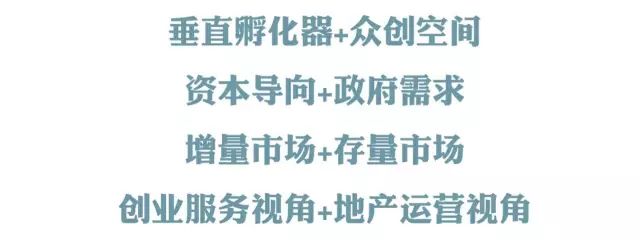 垂直孵化器+众创空间

资本导向+政府需求

增量市场+存量市场

创业服务视角+地产运营视角